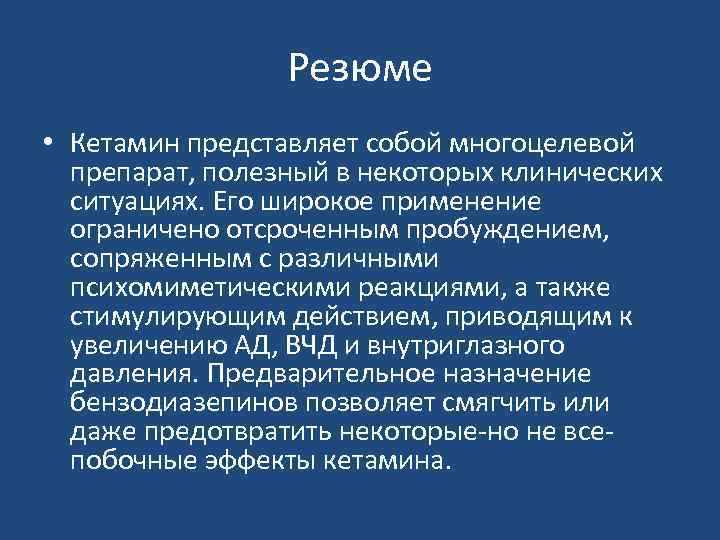 Резюме

• Кетамин представляет собой многоцелевой препарат, полезный в некоторых клинических ситуациях. Его широкое применение ограничено отсроченным пробуждением, сопряженным с различными психомиметическими реакциями, а также стимулирующим действием, приводящим к увеличению АД, ВЧД и внутриглазного давления. Предварительное назначение бензодиазепинов позволяет смягчить или даже предотвратить некоторые-но не все-побочные эффекты кетамина.